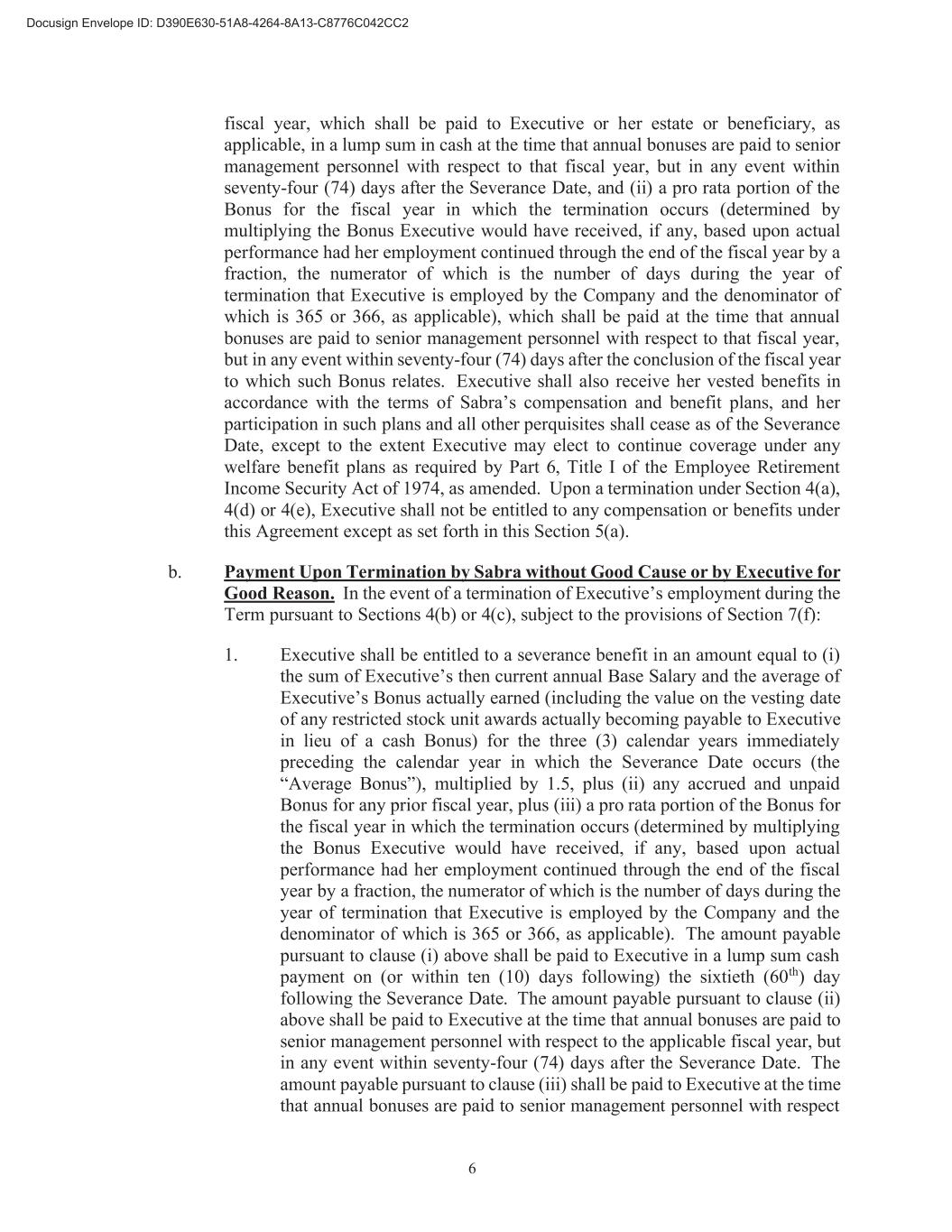 Docusign Envelope ID: D390E630-51A8-4264-8A13-C8776C042CC2

fiscal year, which shall be paid to Executive or her estate or beneficiary, as applicable, in a lump sum in cash at the time that annual bonuses are paid to senior management personnel with respect to that fiscal year, but in any event within seventy-four (74) days after the Severance Date, and (ii) a pro rata portion of the Bonus for the fiscal year in which the termination occurs (determined by multiplying the Bonus Executive would have received, if any, based upon actual performance had her employment continued through the end of the fiscal year by a fraction, the numerator of which is the number of days during the year of termination that Executive is employed by the Company and the denominator of which is 365 or 366, as applicable), which shall be paid at the time that annual bonuses are paid to senior management personnel with respect to that fiscal year, but in any event within seventy-four (74) days after the conclusion of the fiscal year to which such Bonus relates. Executive shall also receive her vested benefits in accordance with the terms of Sabra’s compensation and benefit plans, and her participation in such plans and all other perquisites shall cease as of the Severance Date, except to the extent Executive may elect to continue coverage under any welfare benefit plans as required by Part 6, Title I of the Employee Retirement Income Security Act of 1974, as amended. Upon a termination under Section 4(a), 4(d) or 4(e), Executive shall not be entitled to any compensation or benefits under this Agreement except as set forth in this Section 5(a).

b. Payment Upon Termination by Sabra without Good Cause or by Executive for Good Reason. In the event of a termination of Executive’s employment during the Term pursuant to Sections 4(b) or 4(c), subject to the provisions of Section 7(f):

1. Executive shall be entitled to a severance benefit in an amount equal to (i) the sum of Executive’s then current annual Base Salary and the average of Executive’s Bonus actually earned (including the value on the vesting date of any restricted stock unit awards actually becoming payable to Executive in lieu of a cash Bonus) for the three (3) calendar years immediately preceding the calendar year in which the Severance Date occurs (the “Average Bonus”), multiplied by 1.5, plus (ii) any accrued and unpaid Bonus for any prior fiscal year, plus (iii) a pro rata portion of the Bonus for the fiscal year in which the termination occurs (determined by multiplying the Bonus Executive would have received, if any, based upon actual performance had her employment continued through the end of the fiscal year by a fraction, the numerator of which is the number of days during the year of termination that Executive is employed by the Company and the denominator of which is 365 or 366, as applicable). The amount payable pursuant to clause (i) above shall be paid to Executive in a lump sum cash payment on (or within ten (10) days following) the sixtieth ($60^{th}$) day following the Severance Date. The amount payable pursuant to clause (ii) above shall be paid to Executive at the time that annual bonuses are paid to senior management personnel with respect to the applicable fiscal year, but in any event within seventy-four (74) days after the Severance Date. The amount payable pursuant to clause (iii) shall be paid to Executive at the time that annual bonuses are paid to senior management personnel with respect

6